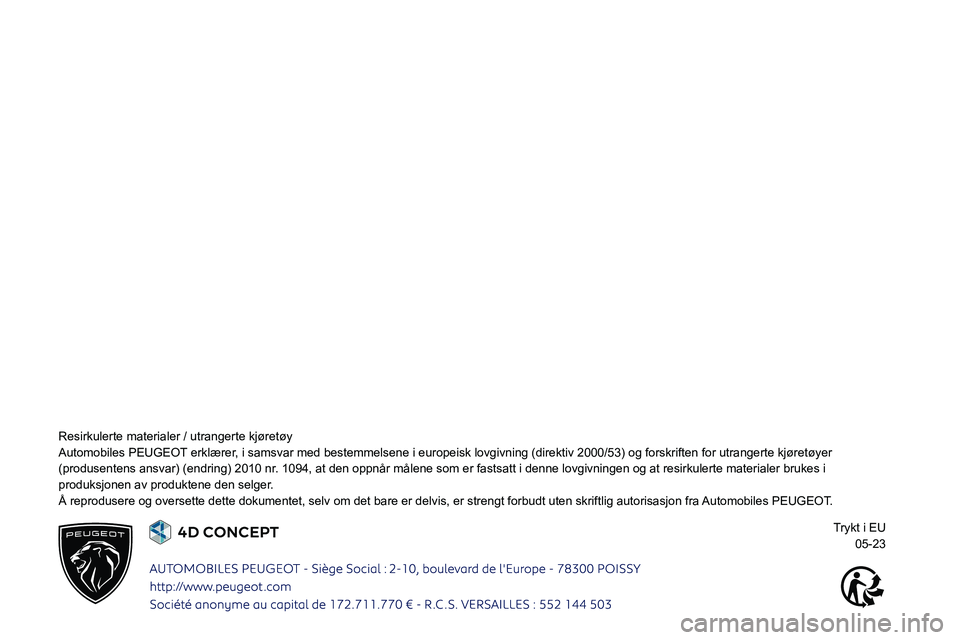 Resirkulerte materialer / utrangerte kjøretøy
Automobiles PEUGEOT erklærer, i samsvar med bestemmelsene i europeisk lovgivning (direktiv 2000/53) og forskriften for utrangerte kjøretøyer (produsentens ansvar) (endring) 2010 nr. 1094, at den oppnår målene som er fastsatt i denne lovgivningen og at resirkulerte materialer brukes i produksjonen av produktene den selger.
Å reprodusere og oversette dette dokumentet, selv om det bare er delvis, er strengt forbudt uten skriftlig autorisasjon fra Automobiles PEUGEOT.

PEUGEOT

4D CONCEPT

Trykt i EU
05-23

AUTOMOBILES PEUGEOT - Siège Social : 2-10, boulevard de l'Europe - 78300 POISSY
http://www.peugeot.com
Société anonyme au capital de 172.711.770 € - R.C.S. VERSAILLES : 552 144 503

carmanualsonline.info